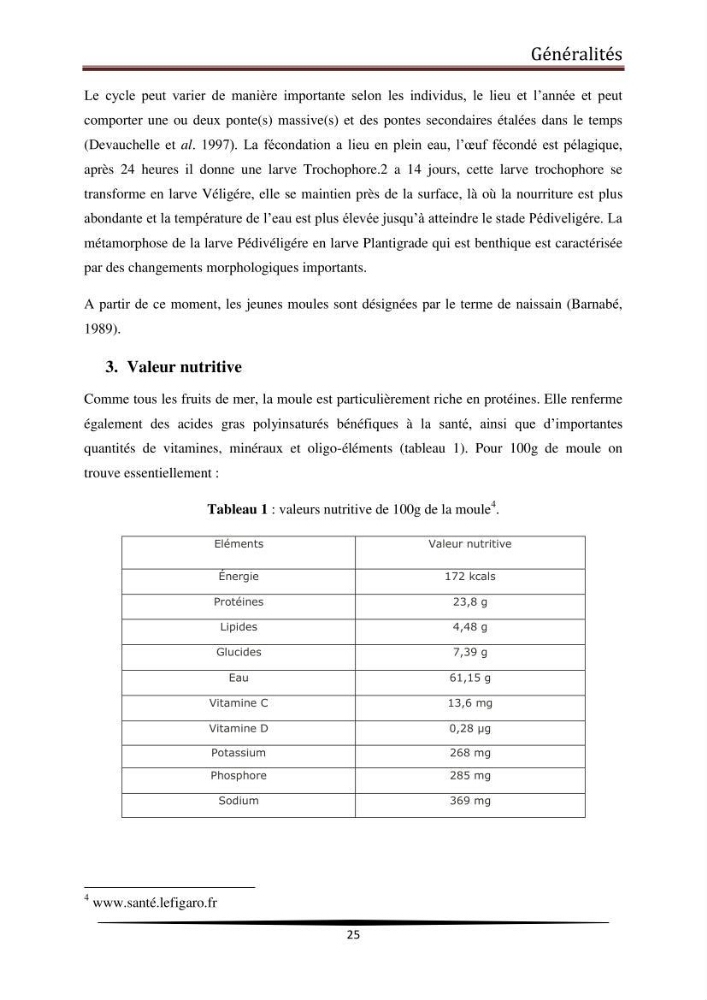 Généralités

Le cycle peut varier de manière importante selon les individus, le lieu et l'année et peut comporter une ou deux ponte(s) massive(s) et des pontes secondaires étalées dans le temps (Devauchelle et al. 1997). La fécondation a lieu en plein eau, l'œuf fécondé est pélagique, après 24 heures il donne une larve Trochophore.2 a 14 jours, cette larve trochophore se transforme en larve Véligére, elle se maintien près de la surface, là où la nourriture est plus abondante et la température de l'eau est plus élevée jusqu'à atteindre le stade Pédiveligére. La métamorphose de la larve Pédivéligére en larve Plantigrade qui est benthique est caractérisée par des changements morphologiques importants.

A partir de ce moment, les jeunes moules sont désignées par le terme de naissain (Barnabé, 1989).

3. Valeur nutritive

Comme tous les fruits de mer, la moule est particulièrement riche en protéines. Elle renferme également des acides gras polyinsaturés bénéfiques à la santé, ainsi que d'importantes quantités de vitamines, minéraux et oligo-éléments (tableau 1). Pour 100g de moule on trouve essentiellement :

Tableau 1 : valeurs nutritive de 100g de la moule$^{4}$.

| Eléments | Valeur nutritive |
|---|---|
| Énergie | 172 kcals |
| Protéines | 23,8 g |
| Lipides | 4,48 g |
| Glucides | 7,39 g |
| Eau | 61,15 g |
| Vitamine C | 13,6 mg |
| Vitamine D | 0,28 µg |
| Potassium | 268 mg |
| Phosphore | 285 mg |
| Sodium | 369 mg |

$^{4}$ www.santé.lefigaro.fr

25